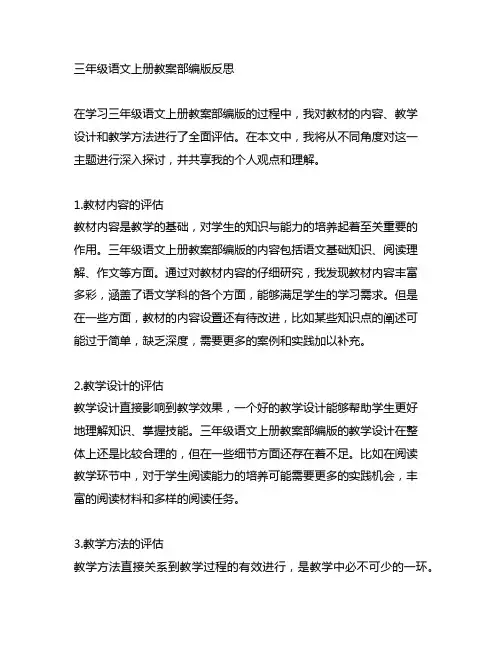 三年级语文上册教案部编版反思

在学习三年级语文上册教案部编版的过程中，我对教材的内容、教学设计和教学方法进行了全面评估。在本文中，我将从不同角度对这一主题进行深入探讨，并共享我的个人观点和理解。

1.教材内容的评估
教材内容是教学的基础，对学生的知识与能力的培养起着至关重要的作用。三年级语文上册教案部编版的内容包括语文基础知识、阅读理解、作文等方面。通过对教材内容的仔细研究，我发现教材内容丰富多彩，涵盖了语文学科的各个方面，能够满足学生的学习需求。但是在一些方面，教材的内容设置还有待改进，比如某些知识点的阐述可能过于简单，缺乏深度，需要更多的案例和实践加以补充。

2.教学设计的评估
教学设计直接影响到教学效果，一个好的教学设计能够帮助学生更好地理解知识、掌握技能。三年级语文上册教案部编版的教学设计在整体上还是比较合理的，但在一些细节方面还存在着不足。比如在阅读教学环节中，对于学生阅读能力的培养可能需要更多的实践机会，丰富的阅读材料和多样的阅读任务。

3.教学方法的评估
教学方法直接关系到教学过程的有效进行，是教学中必不可少的一环。